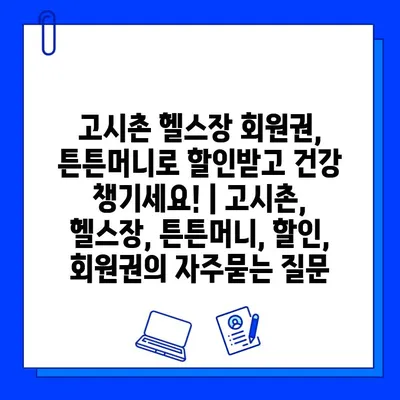 고시촌 헬스장 회원권, 튼튼머니로 할인받고 건강 챙기세요! | 고시촌, 헬스장, 튼튼머니, 할인, 회원권의 자주묻는 질문